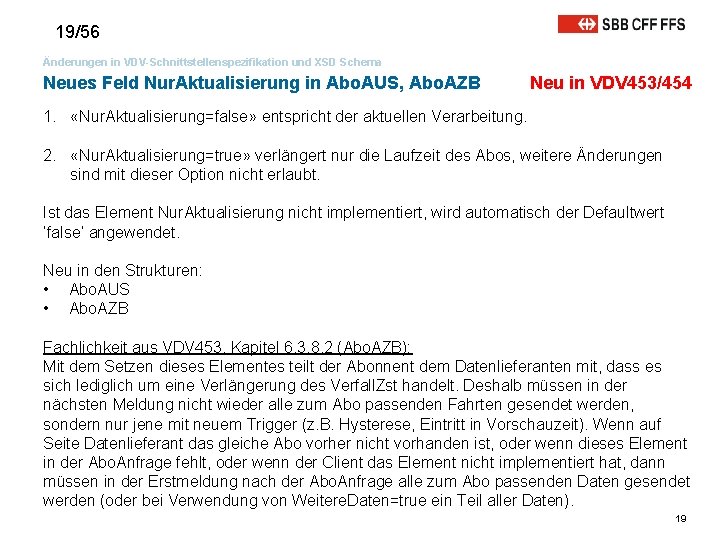 19/56

SBB CFF FFS

Änderungen in VDV-Schnittstellenspezifikation und XSD Schema

Neues Feld NurAktualisierung in AboAUS, AboAZB

Neu in VDV453/454

1. «NurAktualisierung=false» entspricht der aktuellen Verarbeitung.

2. «NurAktualisierung=true» verlängert nur die Laufzeit des Abos, weitere Änderungen sind mit dieser Option nicht erlaubt.

Ist das Element NurAktualisierung nicht implementiert, wird automatisch der Defaultwert 'false' angewendet.

Neu in den Strukturen:
• AboAUS
• AboAZB

Fachlichkeit aus VDV453, Kapitel 6.3.8.2 (AboAZB):
Mit dem Setzen dieses Elementes teilt der Abonnent dem Datenlieferanten mit, dass es sich lediglich um eine Verlängerung des VerfallZst handelt. Deshalb müssen in der nächsten Meldung nicht wieder alle zum Abo passenden Fahrten gesendet werden, sondern nur jene mit neuem Trigger (z.B. Hysterese, Eintritt in Vorschauzeit). Wenn auf Seite Datenlieferant das gleiche Abo vorher nicht vorhanden ist, oder wenn dieses Element in der AboAnfrage fehlt, oder wenn der Client das Element nicht implementiert hat, dann müssen in der Erstmeldung nach der AboAnfrage alle zum Abo passenden Daten gesendet werden (oder bei Verwendung von WeitereDaten=true ein Teil aller Daten).

19